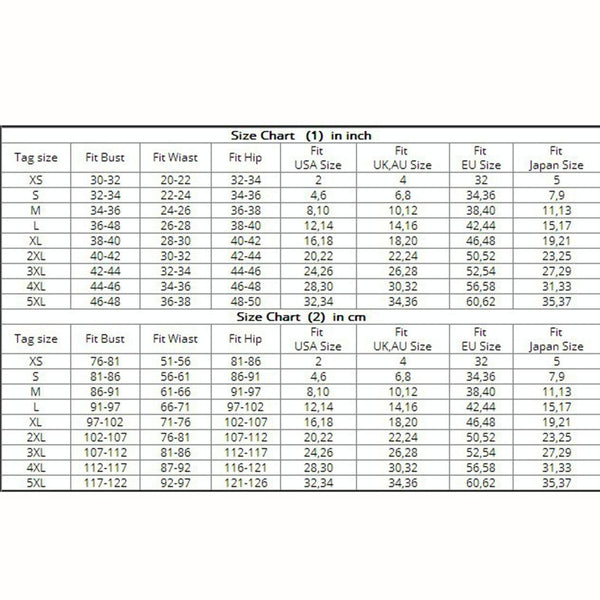 Size Chart (1) in inch

| Tag size | Fit Bust | Fit Wiast | Fit Hip | Fit USA Size | Fit UK,AU Size | Fit EU Size | Fit Japan Size |
|---|---|---|---|---|---|---|---|
| XS | 30-32 | 20-22 | 32-34 | 2 | 4 | 32 | 5 |
| S | 32-34 | 22-24 | 34-36 | 4,6 | 6,8 | 34,36 | 7,9 |
| M | 34-36 | 24-26 | 36-38 | 8,10 | 10,12 | 38,40 | 11,13 |
| L | 36-48 | 26-28 | 38-40 | 12,14 | 14,16 | 42,44 | 15,17 |
| XL | 38-40 | 28-30 | 40-42 | 16,18 | 18,20 | 46,48 | 19,21 |
| 2XL | 40-42 | 30-32 | 42-44 | 20,22 | 22,24 | 50,52 | 23,25 |
| 3XL | 42-44 | 32-34 | 44-46 | 24,26 | 26,28 | 52,54 | 27,29 |
| 4XL | 44-46 | 34-36 | 46-48 | 28,30 | 30,32 | 56,58 | 31,33 |
| 5XL | 46-48 | 36-38 | 48-50 | 32,34 | 34,36 | 60,62 | 35,37 |

Size Chart (2) in cm

| Tag size | Fit Bust | Fit Wiast | Fit Hip | Fit USA Size | Fit UK,AU Size | Fit EU Size | Fit Japan Size |
|---|---|---|---|---|---|---|---|
| XS | 76-81 | 51-56 | 81-86 | 2 | 4 | 32 | 5 |
| S | 81-86 | 56-61 | 86-91 | 4,6 | 6,8 | 34,36 | 7,9 |
| M | 86-91 | 61-66 | 91-97 | 8,10 | 10,12 | 38,40 | 11,13 |
| L | 91-97 | 66-71 | 97-102 | 12,14 | 14,16 | 42,44 | 15,17 |
| XL | 97-102 | 71-76 | 102-107 | 16,18 | 18,20 | 46,48 | 19,21 |
| 2XL | 102-107 | 76-81 | 107-112 | 20,22 | 22,24 | 50,52 | 23,25 |
| 3XL | 107-112 | 81-86 | 112-117 | 24,26 | 26,28 | 52,54 | 27,29 |
| 4XL | 112-117 | 87-92 | 116-121 | 28,30 | 30,32 | 56,58 | 31,33 |
| 5XL | 117-122 | 92-97 | 121-126 | 32,34 | 34,36 | 60,62 | 35,37 |